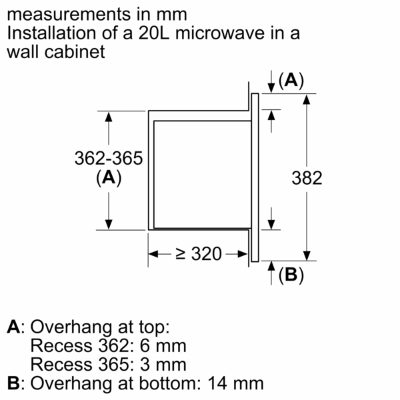 measurements in mm
Installation of a 20L microwave in a wall cabinet

(A)

362-365
(A)

382

≥ 320

(B)

A: Overhang at top:
Recess 362: 6 mm
Recess 365: 3 mm
B: Overhang at bottom: 14 mm